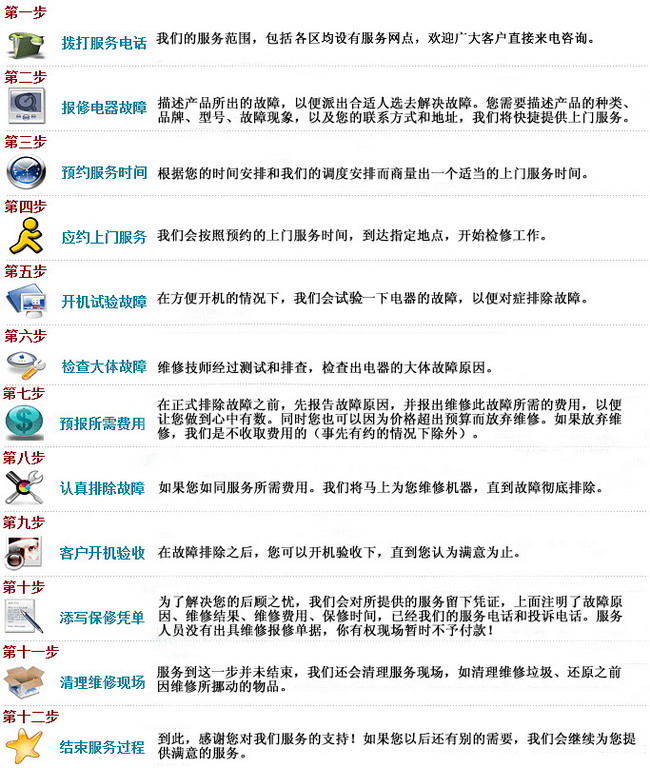 第一步

拨打服务电话 我们的服务范围，包括各区均设有服务网点，欢迎广大客户直接来电咨询。

第二步

报修电器故障 描述产品所出的故障，以便派出合适人选去解决故障。您需要描述产品的种类、品牌、型号、故障现象，以及您的联系方式和地址，我们将快捷提供上门服务。

第三步

预约服务时间 根据您的时间安排和我们的调度安排而商量出一个适当的上门服务时间。

第四步

应约上门服务 我们会按照预约的上门服务时间，到达指定地点，开始检修工作。

第五步

开机试验故障 在方便开机的情况下，我们会试验一下电器的故障，以便对症排除故障。

第六步

检查大体故障 维修技师经过测试和排查，检查出电器的大体故障原因。

第七步

预报所需费用 在正式排除故障之前，先报告故障原因，并报出维修此故障所需的费用，以便让您做到心中有数。同时您也可以因为价格超出预算而放弃维修。如果放弃维修，我们是不收取费用的（事先有约的情况下除外）。

第八步

认真排除故障 如果您如同服务所需费用。我们将马上为您维修机器，直到故障彻底排除。

第九步

客户开机验收 在故障排除之后，您可以开机验收下，直到您认为满意为止。

第十步

添写保修凭单 为了解决您的后顾之忧，我们会对所提供的服务留下凭证，上面注明了故障原因、维修结果、维修费用、保修时间，已经我们的服务电话和投诉电话。服务人员没有出具维修报修单据，你有权现场暂时不予付款！

第十一步

清理维修现场 服务到这一步并未结束，我们还会清理服务现场，如清理维修垃圾、还原之前因维修所挪动的物品。

第十二步

结束服务过程 到此，感谢您对我们服务的支持！如果您以后还有别的需要，我们会继续为您提供满意的服务。